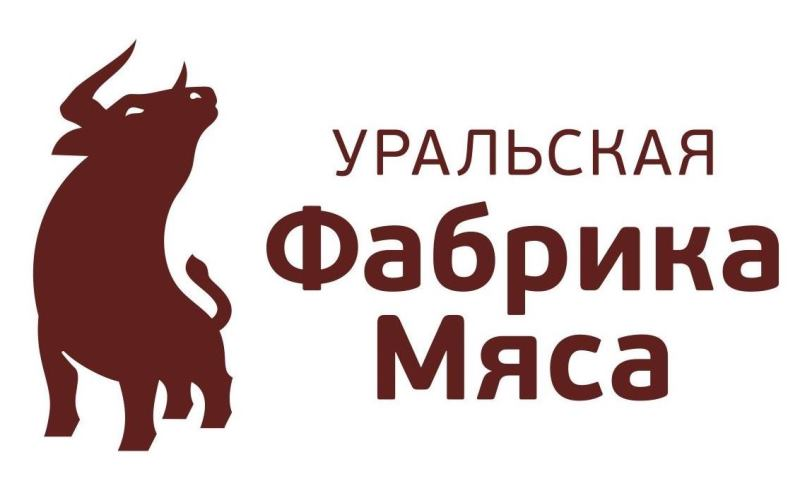 УРАЛЬСКАЯ
Фабрика
Мяса